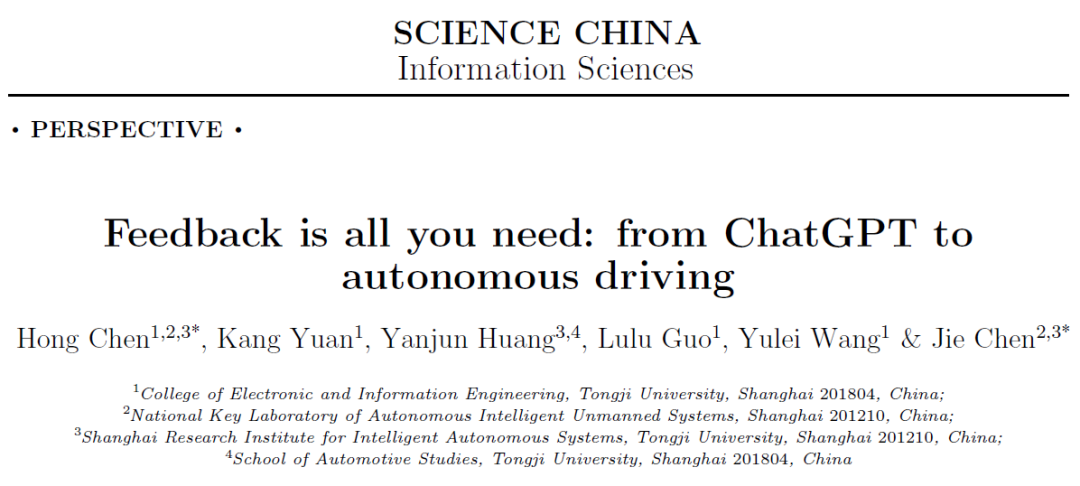 SCIENCE CHINA
Information Sciences

• PERSPECTIVE •

Feedback is all you need: from ChatGPT to autonomous driving

Hong Chen$^{1,2,3*}$, Kang Yuan$^{1}$, Yanjun Huang$^{3,4}$, Lulu Guo$^{1}$, Yulei Wang$^{1}$ & Jie Chen$^{2,3*}$

$^{1}$College of Electronic and Information Engineering, Tongji University, Shanghai 201804, China;
$^{2}$National Key Laboratory of Autonomous Intelligent Unmanned Systems, Shanghai 201210, China;
$^{3}$Shanghai Research Institute for Intelligent Autonomous Systems, Tongji University, Shanghai 201210, China;
$^{4}$School of Automotive Studies, Tongji University, Shanghai 201804, China